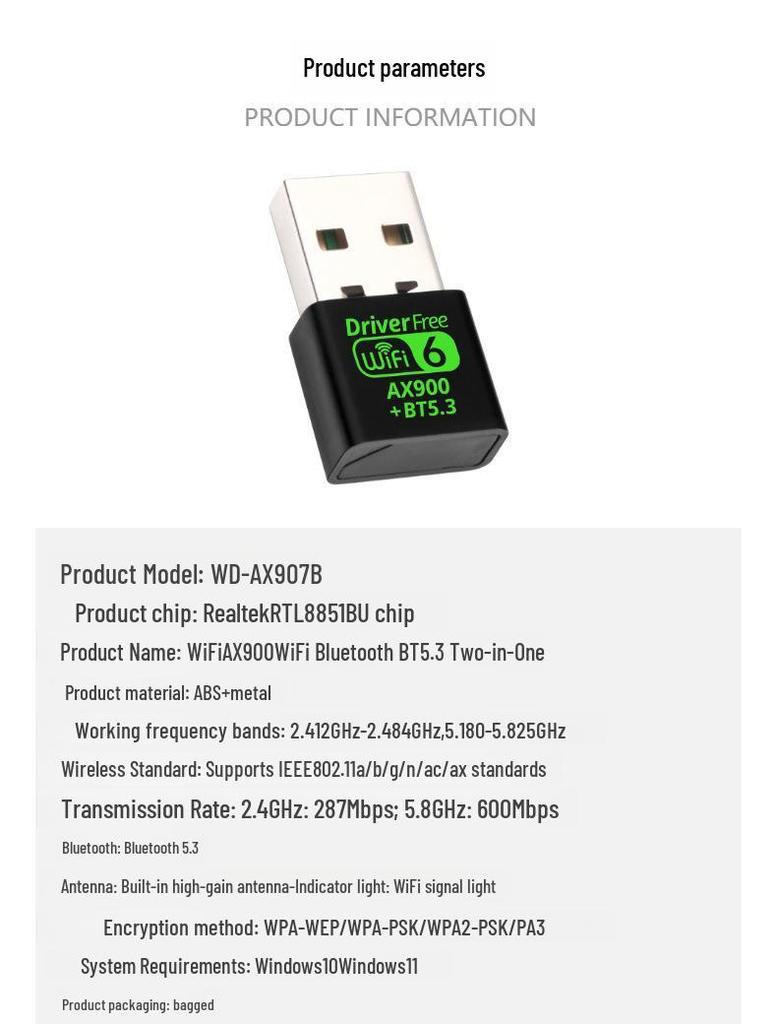 Product parameters

PRODUCT INFORMATION

Driver Free
WiFi 6
AX900
+BT5.3

Product Model: WD-AX907B

Product chip: RealtekRTL8851BU chip

Product Name: WiFiAX900WiFi Bluetooth BT5.3 Two-in-One

Product material: ABS+metal

Working frequency bands: 2.412GHz-2.484GHz,5.180-5.825GHz

Wireless Standard: Supports IEEE802.11a/b/g/n/ac/ax standards

Transmission Rate: 2.4GHz: 287Mbps; 5.8GHz: 600Mbps

Bluetooth: Bluetooth 5.3

Antenna: Built-in high-gain antenna-Indicator light: WiFi signal light

Encryption method: WPA-WEP/WPA-PSK/WPA2-PSK/PA3

System Requirements: Windows10Windows11

Product packaging: bagged